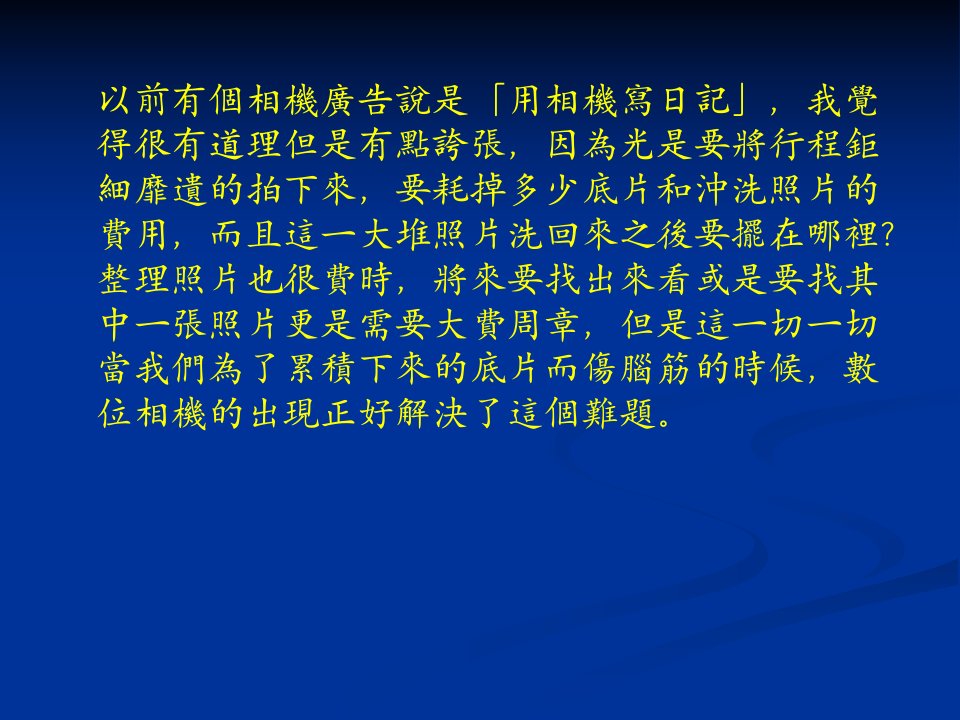 以前有個相機廣告說是「用相機寫日記」，我覺得很有道理但是有點誇張，因為光是要將行程鉅細靡遺的拍下來，要耗掉多少底片和沖洗照片的費用，而且這一大堆照片洗回來之後要擺在哪裡?整理照片也很費時，將來要找出來看或是要找其中一張照片更是需要大費周章，但是這一切一切當我們為了累積下來的底片而傷腦筋的時候，數位相機的出現正好解決了這個難題。